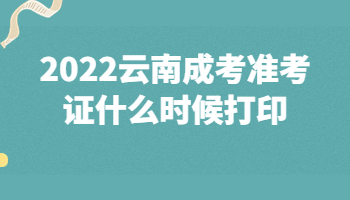 2022云南成考准考证什么时候打印